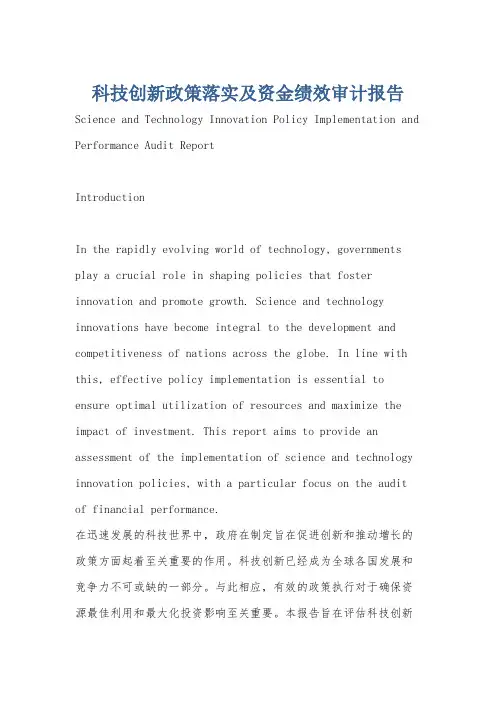 科技创新政策落实及资金绩效审计报告

Science and Technology Innovation Policy Implementation and Performance Audit Report

Introduction

In the rapidly evolving world of technology, governments play a crucial role in shaping policies that foster innovation and promote growth. Science and technology innovations have become integral to the development and competitiveness of nations across the globe. In line with this, effective policy implementation is essential to ensure optimal utilization of resources and maximize the impact of investment. This report aims to provide an assessment of the implementation of science and technology innovation policies, with a particular focus on the audit of financial performance.
在迅速发展的科技世界中，政府在制定旨在促进创新和推动增长的政策方面起着至关重要的作用。科技创新已经成为全球各国发展和竞争力不可或缺的一部分。与此相应，有效的政策执行对于确保资源最佳利用和最大化投资影响至关重要。本报告旨在评估科技创新